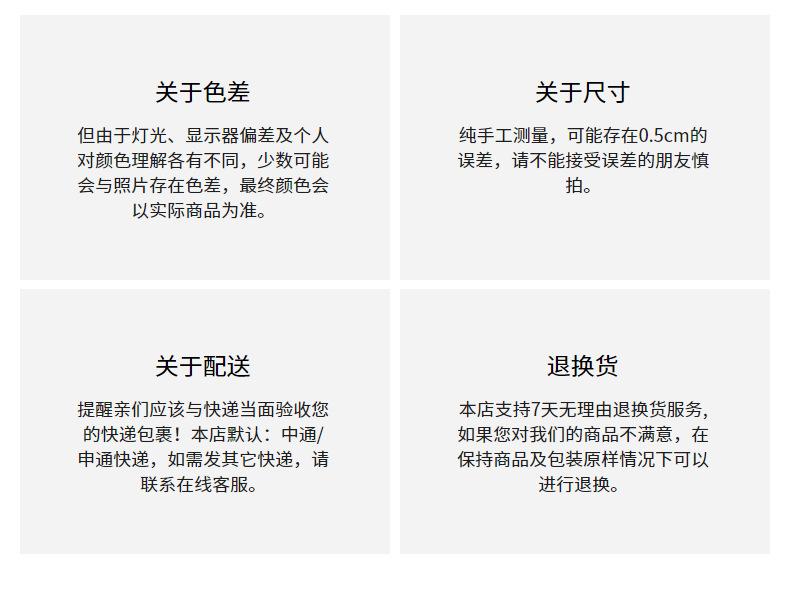 关于色差

但由于灯光、显示器偏差及个人对颜色理解各有不同，少数可能会与照片存在色差，最终颜色会以实际商品为准。

关于尺寸

纯手工测量，可能存在0.5cm的误差，请不能接受误差的朋友慎拍。

关于配送

提醒亲们应该与快递当面验收您的快递包裹！本店默认：中通/申通快递，如需发其它快递，请联系在线客服。

退换货

本店支持7天无理由退换货服务，如果您对我们的商品不满意，在保持商品及包装原样情况下可以进行退换。